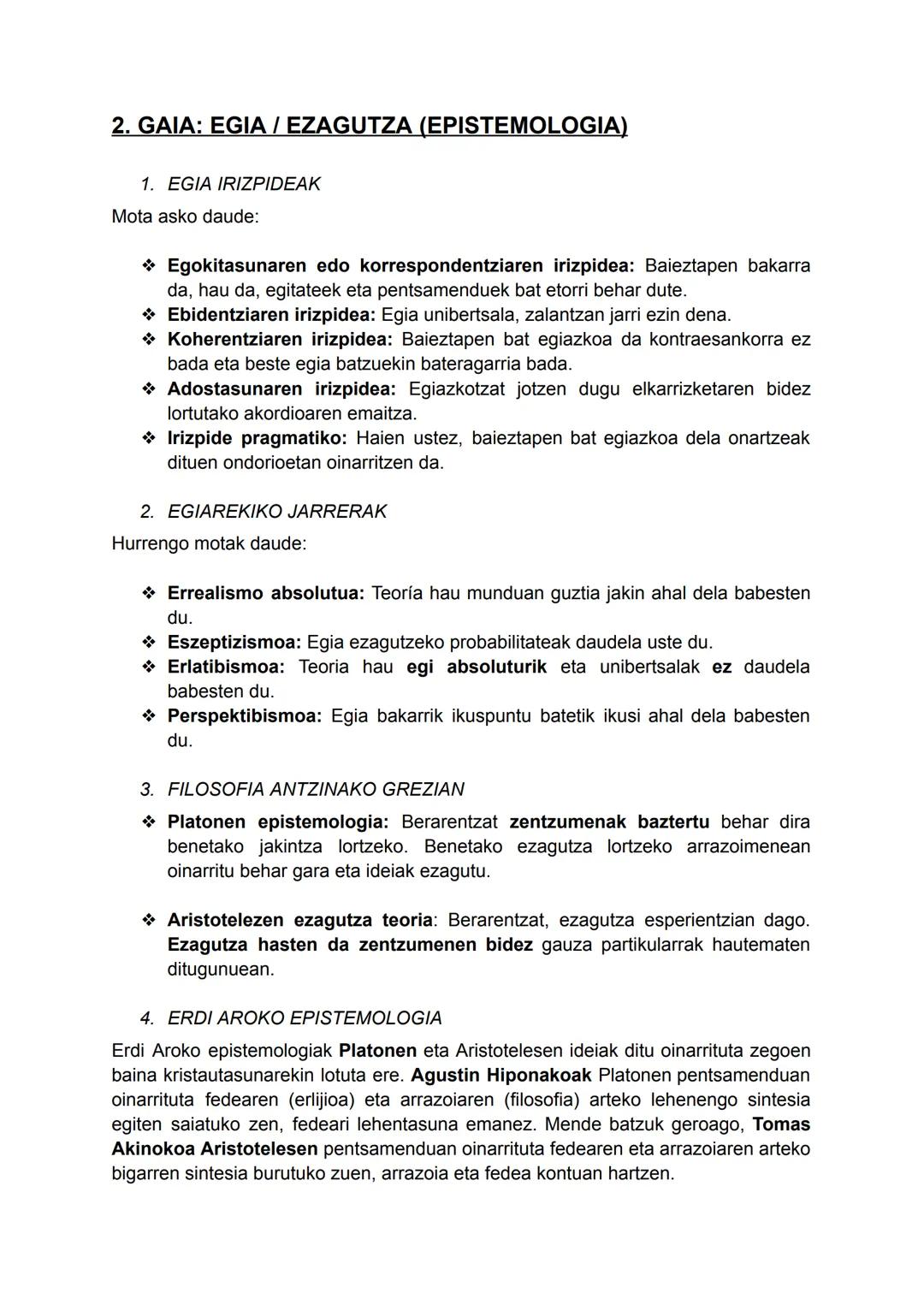 2. GAIA: EGIA / EZAGUTZA (EPISTEMOLOGIA)

1. EGIA IRIZPIDEAK

Mota asko daude:

❖ Egokitasunaren edo korrespondentziaren irizpidea: Baieztapen bakarra da, hau da, egitateek eta pentsamenduek bat etorri behar dute.
❖ Ebidentziaren irizpidea: Egia unibertsala, zalantzan jarri ezin dena.
❖ Koherentziaren irizpidea: Baieztapen bat egiazkoa da kontraesankorra ez bada eta beste egia batzuekin bateragarria bada.
❖ Adostasunaren irizpidea: Egiazkotzat jotzen dugu elkarrizketaren bidez lortutako akordioaren emaitza.
❖ Irizpide pragmatiko: Haien ustez, baieztapen bat egiazkoa dela onartzeak dituen ondorioetan oinarritzen da.

2. EGIAREKIKO JARRERAK

Hurrengo motak daude:

❖ Errealismo absolutua: Teoría hau munduan guztia jakin ahal dela babesten du.
❖ Eszeptizismoa: Egia ezagutzeko probabilitateak daudela uste du.
❖ Erlatibismoa: Teoria hau egi absoluturik eta unibertsalak ez daudela babesten du.
❖ Perspektibismoa: Egia bakarrik ikuspuntu batetik ikusi ahal dela babesten du.

3. FILOSOFIA ANTZINAKO GREZIAN

❖ Platonen epistemologia: Berarentzat zentzumenak baztertu behar dira benetako jakintza lortzeko. Benetako ezagutza lortzeko arrazoimenean oinarritu behar gara eta ideiak ezagutu.

❖ Aristotelezen ezagutza teoria: Berarentzat, ezagutza esperientzian dago. Ezagutza hasten da zentzumenen bidez gauza partikularrak hautematen ditugunuean.

4. ERDI AROKO EPISTEMOLOGIA

Erdi Aroko epistemologiak Platonen eta Aristotelesen ideiak ditu oinarrituta zegoen baina kristautasunarekin lotuta ere. Agustin Hiponakoak Platonen pentsamenduan oinarrituta fedearen (erlijioa) eta arrazoiaren (filosofia) arteko lehenengo sintesia egiten saiatuko zen, fedeari lehentasuna emanez. Mende batzuk geroago, Tomas Akinokoa Aristotelesen pentsamenduan oinarrituta fedearen eta arrazoiaren arteko bigarren sintesia burutuko zuen, arrazoia eta fedea kontuan hartzen.